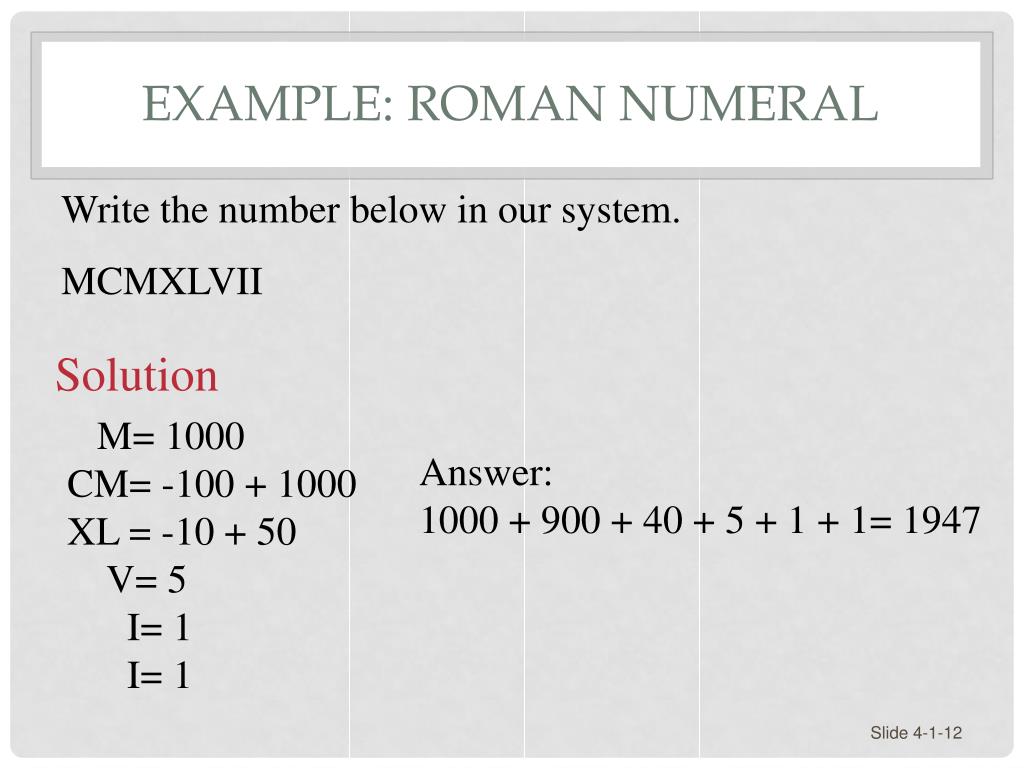 EXAMPLE: ROMAN NUMERAL

Write the number below in our system.

MCMXLVII

Solution

M= 1000
CM= -100 + 1000
XL = -10 + 50
V= 5
I= 1
I= 1

Answer:
1000 + 900 + 40 + 5 + 1 + 1= 1947

Slide 4-1-12